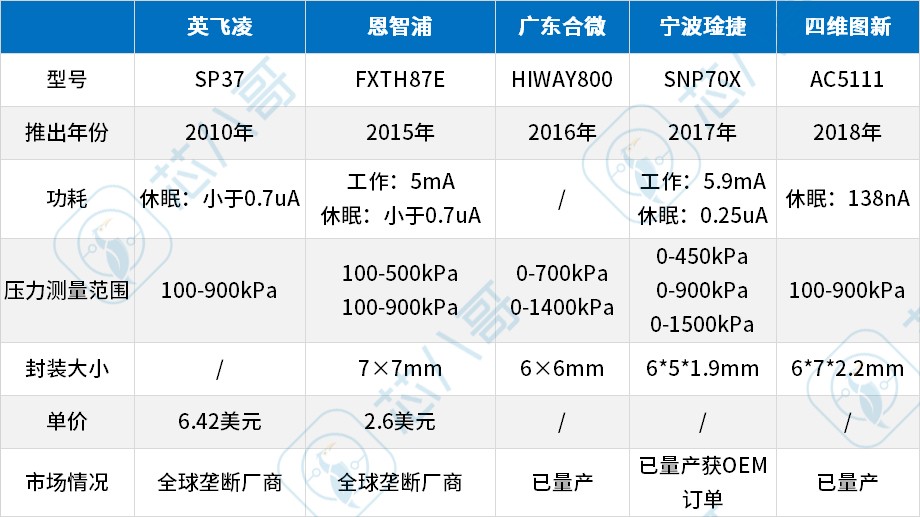 |  | 英飞凌 | 恩智浦 | 广东合微 | 宁波琻捷 | 四维图新 |
|---|---|---|---|---|---|
| 型号 | SP37 | FXTH87E | HIWAY800 | SNP70X | AC5111 |
| 推出年份 | 2010年 | 2015年 | 2016年 | 2017年 | 2018年 |
| 功耗 | 休眠：小于0.7uA | 工作：5mA 休眠：小于0.7uA | / | 工作：5.9mA 休眠：0.25uA | 休眠：138nA |
| 压力测量范围 | 100-900kPa | 100-500kPa 100-900kPa | 0-700kPa 0-1400kPa | 0-450kPa 0-900kPa 0-1500kPa | 100-900kPa |
| 封装大小 | / | 7×7mm | 6×6mm | 6*5*1.9mm | 6*7*2.2mm |
| 单价 | 6.42美元 | 2.6美元 | / | / | / |
| 市场情况 | 全球垄断厂商 | 全球垄断厂商 | 已量产 | 已量产获OEM订单 | 已量产 |

芯八哥